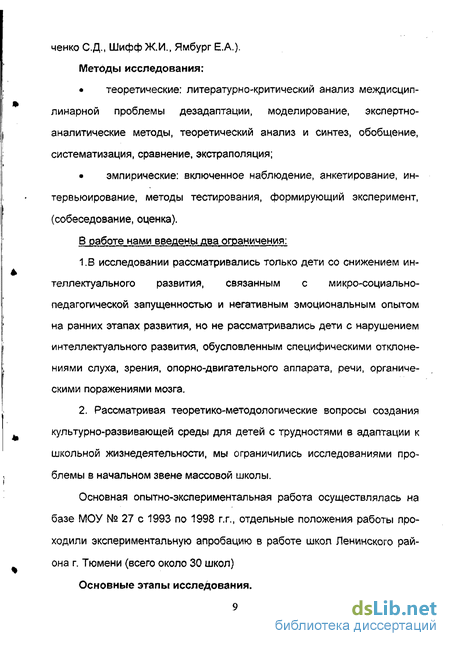 ченко С.Д., Шифф Ж.И., Ямбург Е.А.).

Методы исследования:

• теоретические: литературно-критический анализ междисциплинарной проблемы дезадаптации, моделирование, экспертно-аналитические методы, теоретический анализ и синтез, обобщение, систематизация, сравнение, экстраполяция;

• эмпирические: включенное наблюдение, анкетирование, интервьюирование, методы тестирования, формирующий эксперимент, (собеседование, оценка).

В работе нами введены два ограничения:

1.В исследовании рассматривались только дети со снижением интеллектуального развития, связанным с микро-социально-педагогической запущенностью и негативным эмоциональным опытом на ранних этапах развития, но не рассматривались дети с нарушением интеллектуального развития, обусловленным специфическими отклонениями слуха, зрения, опорно-двигательного аппарата, речи, органическими поражениями мозга.

2. Рассматривая теоретико-методологические вопросы создания культурно-развивающей среды для детей с трудностями в адаптации к школьной жизнедеятельности, мы ограничились исследованиями проблемы в начальном звене массовой школы.

Основная опытно-экспериментальная работа осуществлялась на базе МОУ № 27 с 1993 по 1998 г.г., отдельные положения работы проходили экспериментальную апробацию в работе школ Ленинского района г. Тюмени (всего около 30 школ)

Основные этапы исследования.

9

dsLib.net
библиотека диссертаций